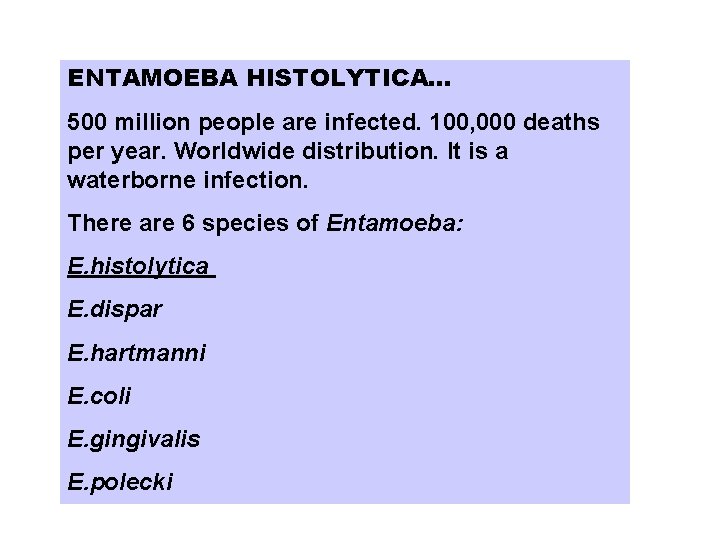 ENTAMOEBA HISTOLYTICA...

500 million people are infected. 100,000 deaths per year. Worldwide distribution. It is a waterborne infection.

There are 6 species of Entamoeba:

E.histolytica

E.dispar

E.hartmanni

E.coli

E.gingivalis

E.polecki